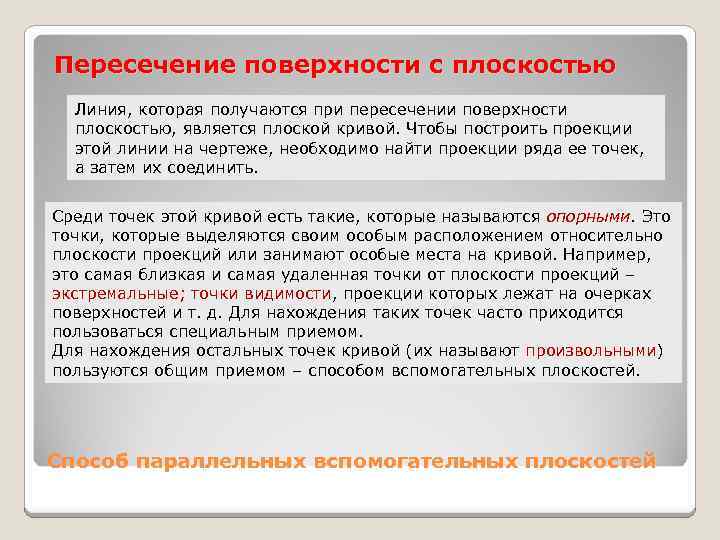 Пересечение поверхности с плоскостью

Линия, которая получаются при пересечении поверхности плоскостью, является плоской кривой. Чтобы построить проекции этой линии на чертеже, необходимо найти проекции ряда ее точек, а затем их соединить.

Среди точек этой кривой есть такие, которые называются опорными. Это точки, которые выделяются своим особым расположением относительно плоскости проекций или занимают особые места на кривой. Например, это самая близкая и самая удаленная точки от плоскости проекций – экстремальные; точки видимости, проекции которых лежат на очерках поверхностей и т. д. Для нахождения таких точек часто приходится пользоваться специальным приемом.
Для нахождения остальных точек кривой (их называют произвольными) пользуются общим приемом – способом вспомогательных плоскостей.

Способ параллельных вспомогательных плоскостей